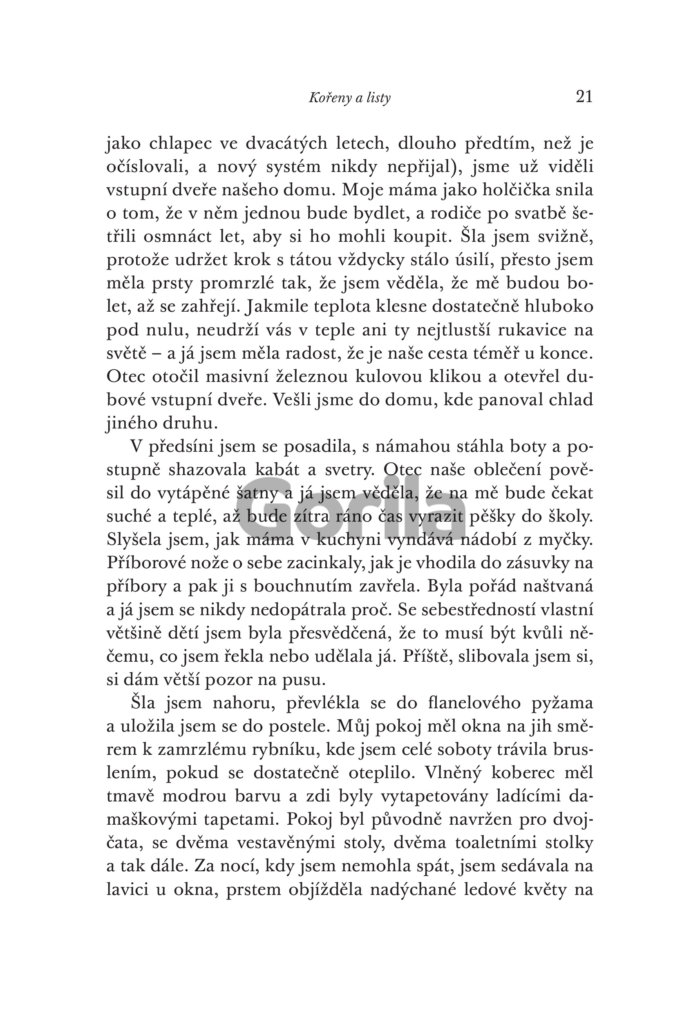 Kořeny a listy 21

jako chlapec ve dvacátých letech, dlouho předtím, než je očíslovali, a nový systém nikdy nepřijal), jsme už viděli vstupní dveře našeho domu. Moje máma jako holčička snila o tom, že v něm jednou bude bydlet, a rodiče po svatbě šetřili osmnáct let, aby si ho mohli koupit. Šla jsem svižně, protože udržet krok s tátou vždycky stálo úsilí, přesto jsem měla prsty promrzlé tak, že jsem věděla, že mě budou bolet, až se zahřejí. Jakmile teplota klesne dostatečně hluboko pod nulu, neudrží vás v teple ani ty nejtlustší rukavice na světě – a já jsem měla radost, že je naše cesta téměř u konce. Otec otočil masivní železnou kulovou klikou a otevřel dubové vstupní dveře. Vešli jsme do domu, kde panoval chlad jiného druhu.

V předsíni jsem se posadila, s námahou stáhla boty a postupně shazovala kabát a svetry. Otec naše oblečení pověsil do vytápěné šatny a já jsem věděla, že na mě bude čekat suché a teplé, až bude zítra ráno čas vyrazit pěšky do školy. Slyšela jsem, jak máma v kuchyni vyndává nádobí z myčky. Příborové nože o sebe zacinkaly, jak je vhodila do zásuvky na příbory a pak ji s bouchnutím zavřela. Byla pořád naštvaná a já jsem se nikdy nedopátrala proč. Se sebestředností vlastní většině dětí jsem byla přesvědčená, že to musí být kvůli něčemu, co jsem řekla nebo udělala já. Příště, slibovala jsem si, si dám větší pozor na pusu.

Šla jsem nahoru, převlékla se do flanelového pyžama a uložila jsem se do postele. Můj pokoj měl okna na jih směrem k zamrzlému rybníku, kde jsem celé soboty trávila bruslením, pokud se dostatečně oteplilo. Vlněný koberec měl tmavě modrou barvu a zdi byly vytapetovány ladícími damaškovými tapetami. Pokoj byl původně navržen pro dvojčata, se dvěma vestavěnými stoly, dvěma toaletními stolky a tak dále. Za nocí, kdy jsem nemohla spát, jsem sedávala na lavici u okna, prstem objížděla nadýchané ledové květy na

Gorila